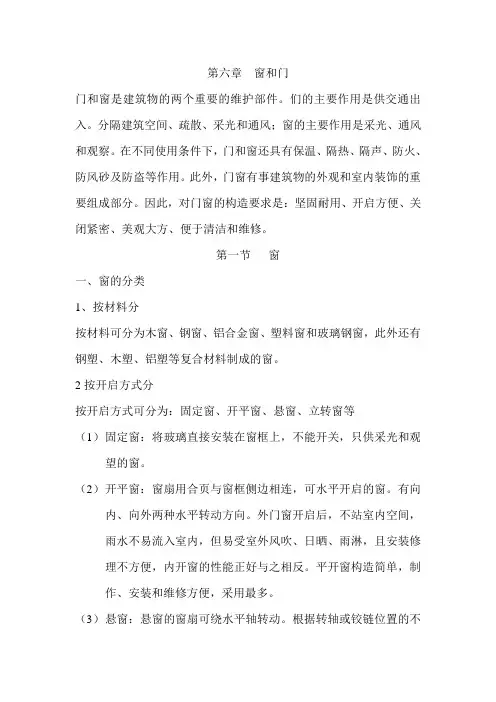 第六章　窗和门

门和窗是建筑物的两个重要的维护部件。们的主要作用是供交通出入。分隔建筑空间、疏散、采光和通风；窗的主要作用是采光、通风和观察。在不同使用条件下，门和窗还具有保温、隔热、隔声、防火、防风砂及防盗等作用。此外，门窗有事建筑物的外观和室内装饰的重要组成部分。因此，对门窗的构造要求是：坚固耐用、开启方便、关闭紧密、美观大方、便于清洁和维修。

第一节　窗

一、窗的分类

1、按材料分

按材料可分为木窗、钢窗、铝合金窗、塑料窗和玻璃钢窗，此外还有钢塑、木塑、铝塑等复合材料制成的窗。

2 按开启方式分

按开启方式可分为：固定窗、开平窗、悬窗、立转窗等

（1）固定窗：将玻璃直接安装在窗框上，不能开关，只供采光和观望的窗。

（2）开平窗：窗扇用合页与窗框侧边相连，可水平开启的窗。有向内、向外两种水平转动方向。外门窗开启后，不站室内空间，雨水不易流入室内，但易受室外风吹、日晒、雨淋，且安装修理不方便，内开窗的性能正好与之相反。平开窗构造简单，制作、安装和维修方便，采用最多。

（3）悬窗：悬窗的窗扇可绕水平轴转动。根据转轴或铰链位置的不